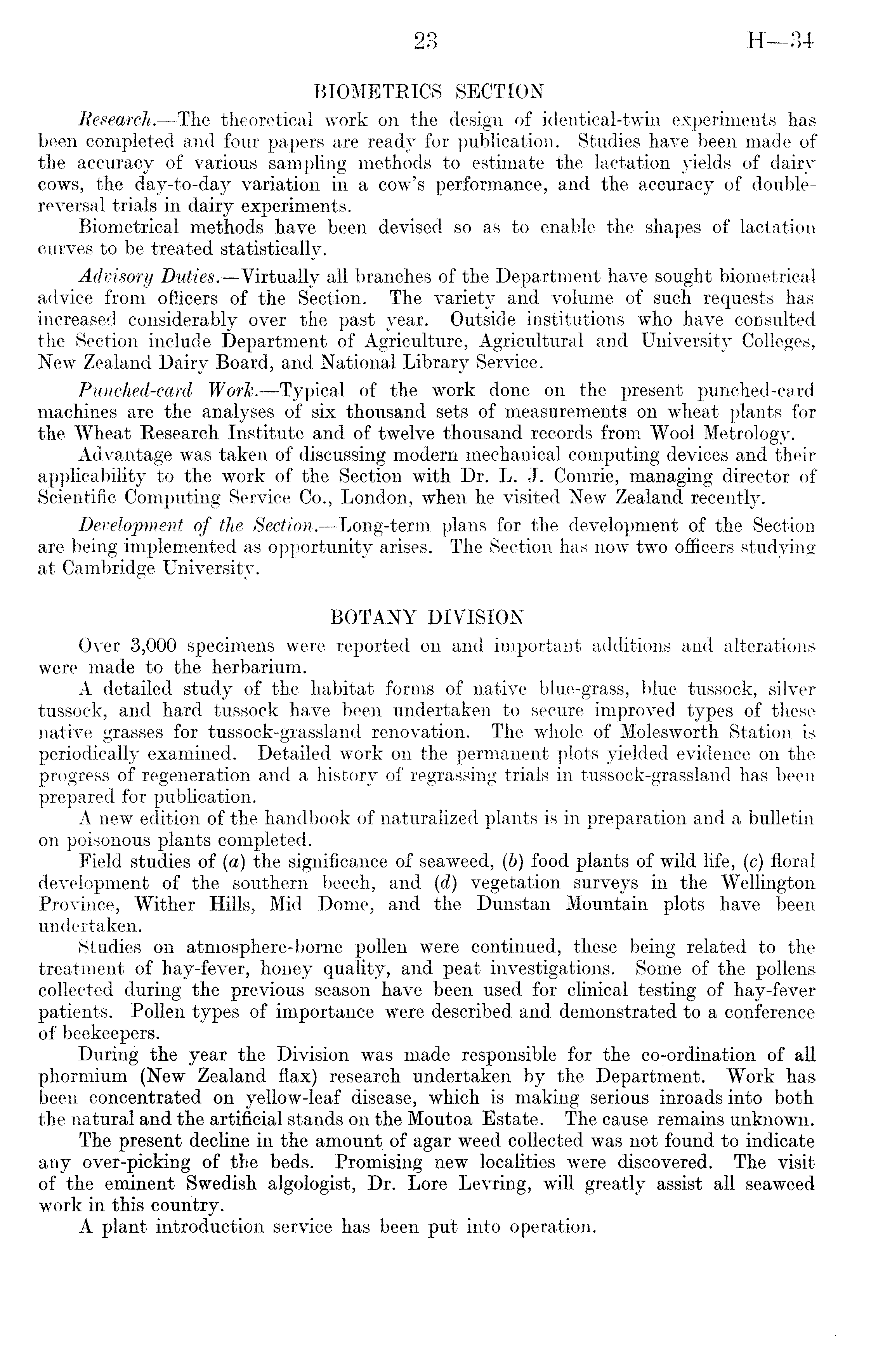 23 H—34

BIOMETRICS SECTION

Research.—The theoretical work on the design of identical-twin experiments has been completed and four papers are ready for publication. Studies have been made of the accuracy of various sampling methods to estimate the lactation yields of dairy cows, the day-to-day variation in a cow's performance, and the accuracy of double-reversal trials in dairy experiments.

Biometrical methods have been devised so as to enable the shapes of lactation curves to be treated statistically.

Advisory Duties.—Virtually all branches of the Department have sought biometrical advice from officers of the Section. The variety and volume of such requests has increased considerably over the past year. Outside institutions who have consulted the Section include Department of Agriculture, Agricultural and University Colleges, New Zealand Dairy Board, and National Library Service.

Punched-card Work.—Typical of the work done on the present punched-card machines are the analyses of six thousand sets of measurements on wheat plants for the Wheat Research Institute and of twelve thousand records from Wool Metrology.

Advantage was taken of discussing modern mechanical computing devices and their applicability to the work of the Section with Dr. L. J. Comrie, managing director of Scientific Computing Service Co., London, when he visited New Zealand recently.

Development of the Section.—Long-term plans for the development of the Section are being implemented as opportunity arises. The Section has now two officers studying at Cambridge University.

BOTANY DIVISION

Over 3,000 specimens were reported on and important additions and alterations were made to the herbarium.

A detailed study of the habitat forms of native blue-grass, blue tussock, silver tussock, and hard tussock have been undertaken to secure improved types of these native grasses for tussock-grassland renovation. The whole of Molesworth Station is periodically examined. Detailed work on the permanent plots yielded evidence on the progress of regeneration and a history of regrassing trials in tussock-grassland has been prepared for publication.

A new edition of the handbook of naturalized plants is in preparation and a bulletin on poisonous plants completed.

Field studies of (a) the significance of seaweed, (b) food plants of wild life, (c) floral development of the southern beech, and (d) vegetation surveys in the Wellington Province, Wither Hills, Mid Dome, and the Dunstan Mountain plots have been undertaken.

Studies on atmosphere-borne pollen were continued, these being related to the treatment of hay-fever, honey quality, and peat investigations. Some of the pollens collected during the previous season have been used for clinical testing of hay-fever patients. Pollen types of importance were described and demonstrated to a conference of beekeepers.

During the year the Division was made responsible for the co-ordination of all phormium (New Zealand flax) research undertaken by the Department. Work has been concentrated on yellow-leaf disease, which is making serious inroads into both the natural and the artificial stands on the Moutoa Estate. The cause remains unknown.

The present decline in the amount of agar weed collected was not found to indicate any over-picking of the beds. Promising new localities were discovered. The visit of the eminent Swedish algologist, Dr. Lore Levring, will greatly assist all seaweed work in this country.

A plant introduction service has been put into operation.